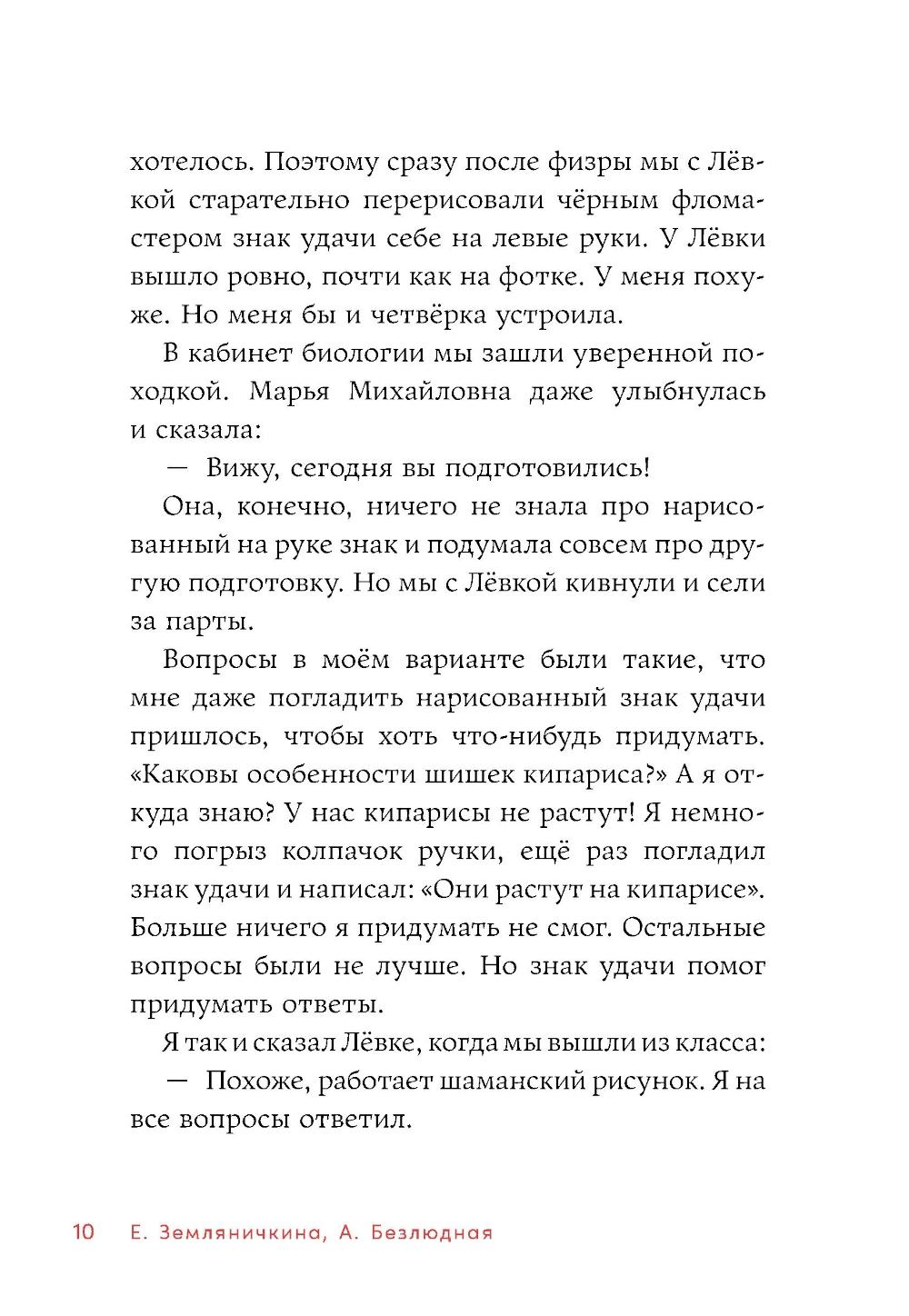 хотелось. Поэтому сразу после физры мы с Лёвкой старательно перерисовали чёрным фломастером знак удачи себе на левые руки. У Лёвки вышло ровно, почти как на фотке. У меня похуже. Но меня бы и четвёрка устроила.

В кабинет биологии мы зашли уверенной походкой. Марья Михайловна даже улыбнулась и сказала:

— Вижу, сегодня вы подготовились!

Она, конечно, ничего не знала про нарисованный на руке знак и подумала совсем про другую подготовку. Но мы с Лёвкой кивнули и сели за парты.

Вопросы в моём варианте были такие, что мне даже погладить нарисованный знак удачи пришлось, чтобы хоть что-нибудь придумать. «Каковы особенности шишек кипариса?» А я откуда знаю? У нас кипарисы не растут! Я немного погрыз колпачок ручки, ещё раз погладил знак удачи и написал: «Они растут на кипарисе». Больше ничего я придумать не смог. Остальные вопросы были не лучше. Но знак удачи помог придумать ответы.

Я так и сказал Лёвке, когда мы вышли из класса:

— Похоже, работает шаманский рисунок. Я на все вопросы ответил.

10 Е. Земляничкина, А. Безлюдная